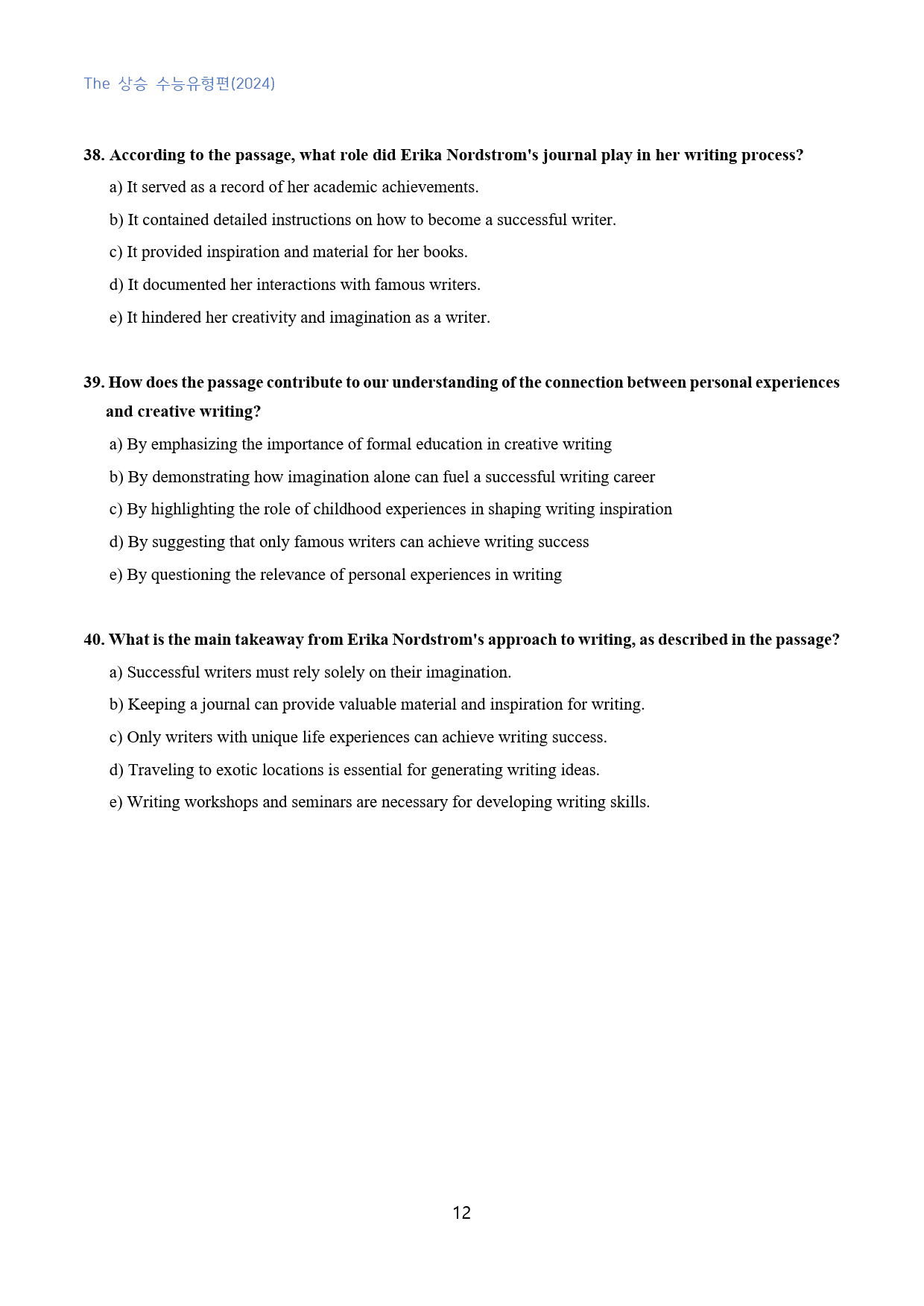 The 상승 수능유형편(2024)

38. According to the passage, what role did Erika Nordstrom's journal play in her writing process?

a) It served as a record of her academic achievements.

b) It contained detailed instructions on how to become a successful writer.

c) It provided inspiration and material for her books.

d) It documented her interactions with famous writers.

e) It hindered her creativity and imagination as a writer.

39. How does the passage contribute to our understanding of the connection between personal experiences and creative writing?

a) By emphasizing the importance of formal education in creative writing

b) By demonstrating how imagination alone can fuel a successful writing career

c) By highlighting the role of childhood experiences in shaping writing inspiration

d) By suggesting that only famous writers can achieve writing success

e) By questioning the relevance of personal experiences in writing

40. What is the main takeaway from Erika Nordstrom's approach to writing, as described in the passage?

a) Successful writers must rely solely on their imagination.

b) Keeping a journal can provide valuable material and inspiration for writing.

c) Only writers with unique life experiences can achieve writing success.

d) Traveling to exotic locations is essential for generating writing ideas.

e) Writing workshops and seminars are necessary for developing writing skills.

12